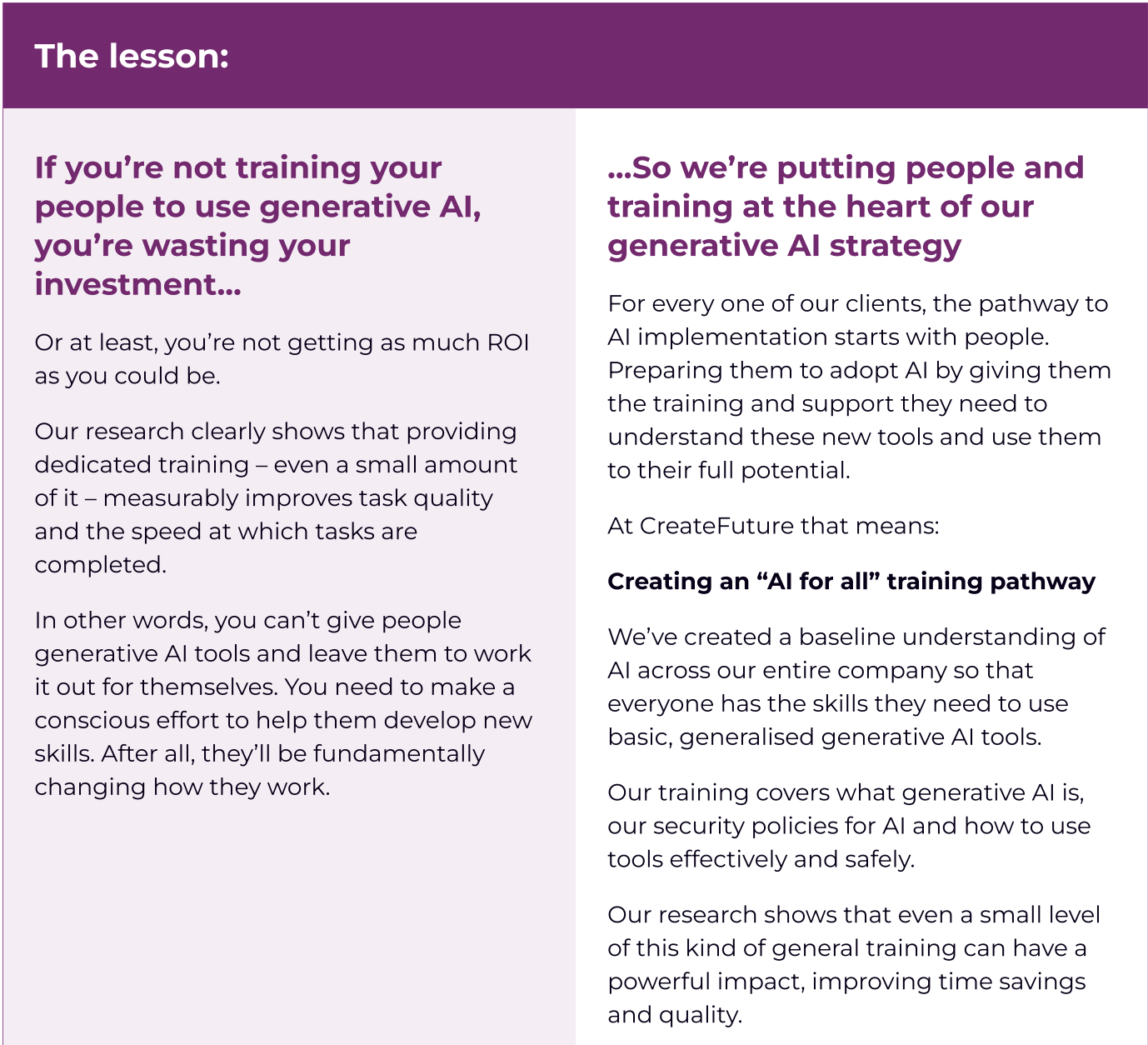 The lesson:

If you're not training your people to use generative AI, you're wasting your investment...

Or at least, you're not getting as much ROI as you could be.

Our research clearly shows that providing dedicated training – even a small amount of it – measurably improves task quality and the speed at which tasks are completed.

In other words, you can't give people generative AI tools and leave them to work it out for themselves. You need to make a conscious effort to help them develop new skills. After all, they'll be fundamentally changing how they work.

...So we're putting people and training at the heart of our generative AI strategy

For every one of our clients, the pathway to AI implementation starts with people. Preparing them to adopt AI by giving them the training and support they need to understand these new tools and use them to their full potential.

At CreateFuture that means:

Creating an "AI for all" training pathway

We've created a baseline understanding of AI across our entire company so that everyone has the skills they need to use basic, generalised generative AI tools.

Our training covers what generative AI is, our security policies for AI and how to use tools effectively and safely.

Our research shows that even a small level of this kind of general training can have a powerful impact, improving time savings and quality.